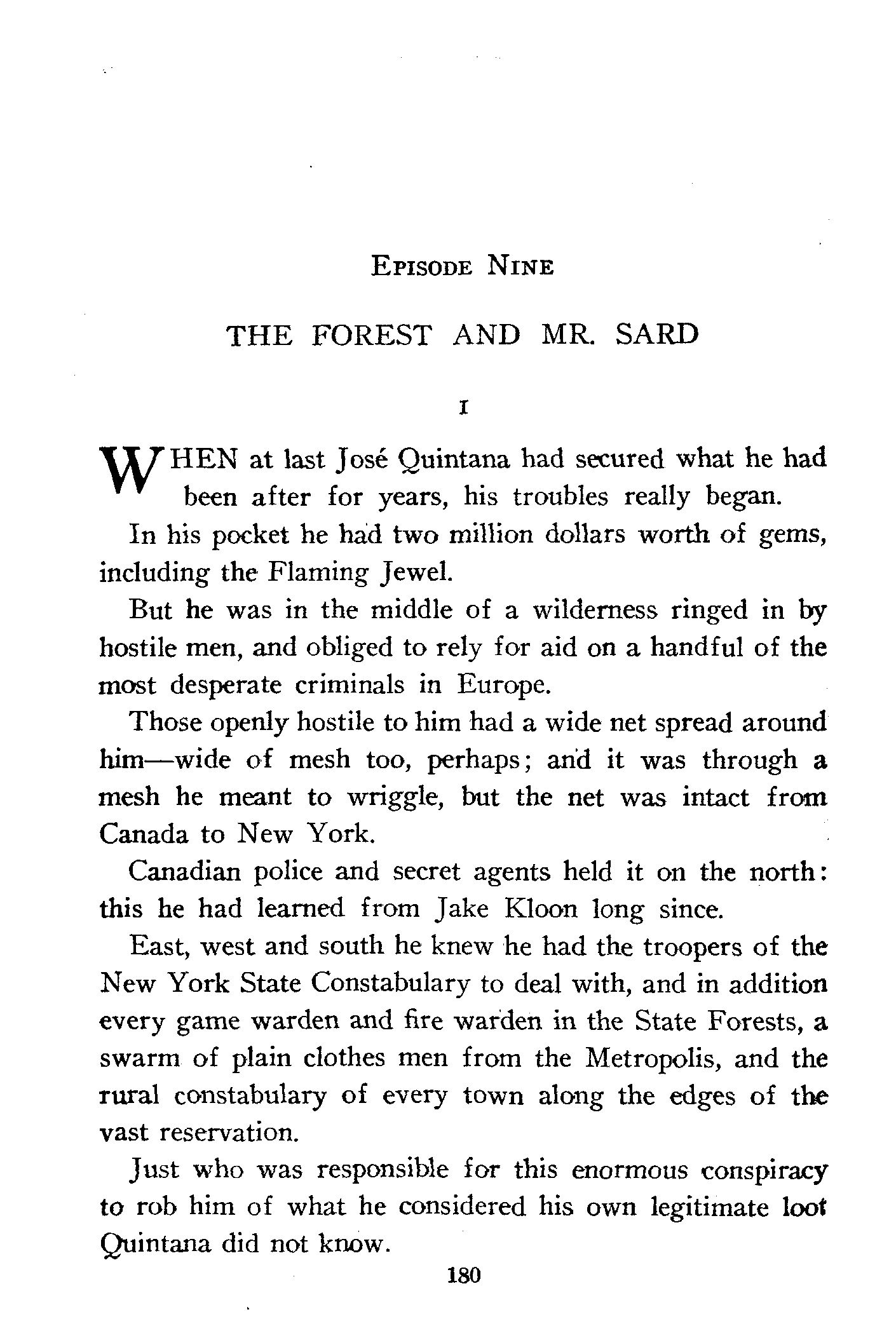 EPISODE NINE

THE FOREST AND MR. SARD

I

WHEN at last José Quintana had secured what he had been after for years, his troubles really began.

In his pocket he had two million dollars worth of gems, including the Flaming Jewel.

But he was in the middle of a wilderness ringed in by hostile men, and obliged to rely for aid on a handful of the most desperate criminals in Europe.

Those openly hostile to him had a wide net spread around him—wide of mesh too, perhaps; and it was through a mesh he meant to wriggle, but the net was intact from Canada to New York.

Canadian police and secret agents held it on the north: this he had learned from Jake Kloon long since.

East, west and south he knew he had the troopers of the New York State Constabulary to deal with, and in addition every game warden and fire warden in the State Forests, a swarm of plain clothes men from the Metropolis, and the rural constabulary of every town along the edges of the vast reservation.

Just who was responsible for this enormous conspiracy to rob him of what he considered his own legitimate loot Quintana did not know.

180